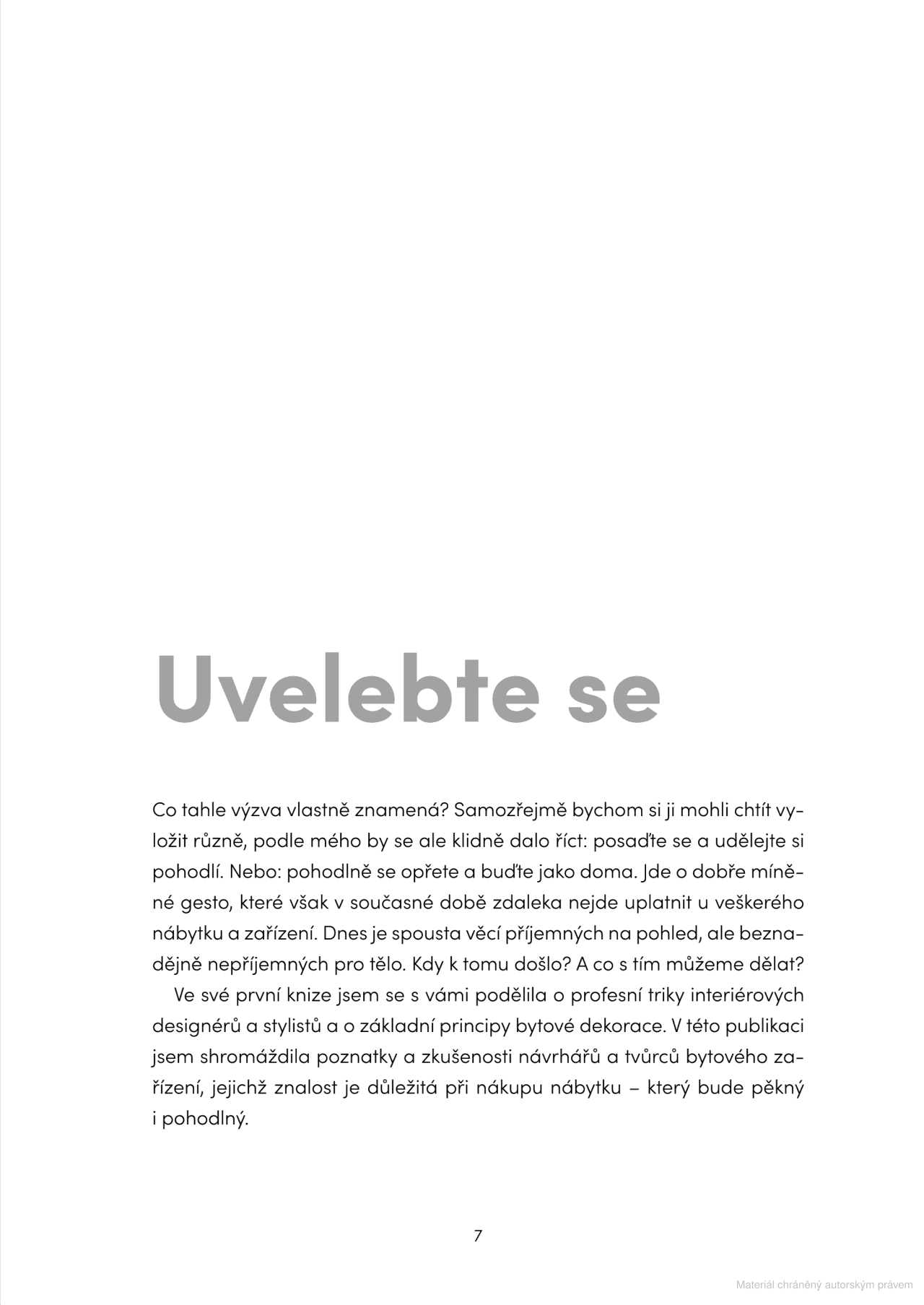 Uvelebte se

Co tahle výzva vlastně znamená? Samozřejmě bychom si ji mohli chtít vyložit různě, podle mého by se ale klidně dalo říct: posaďte se a udělejte si pohodlí. Nebo: pohodlně se opřete a buďte jako doma. Jde o dobře míněné gesto, které však v současné době zdaleka nejde uplatnit u veškerého nábytku a zařízení. Dnes je spousta věcí příjemných na pohled, ale beznadějně nepříjemných pro tělo. Kdy k tomu došlo? A co s tím můžeme dělat?

Ve své první knize jsem se s vámi podělila o profesní triky interiérových designérů a stylistů a o základní principy bytové dekorace. V této publikaci jsem shromáždila poznatky a zkušenosti návrhářů a tvůrců bytového zařízení, jejichž znalost je důležitá při nákupu nábytku – který bude pěkný i pohodlný.

7

Materiál chráněný autorským právem